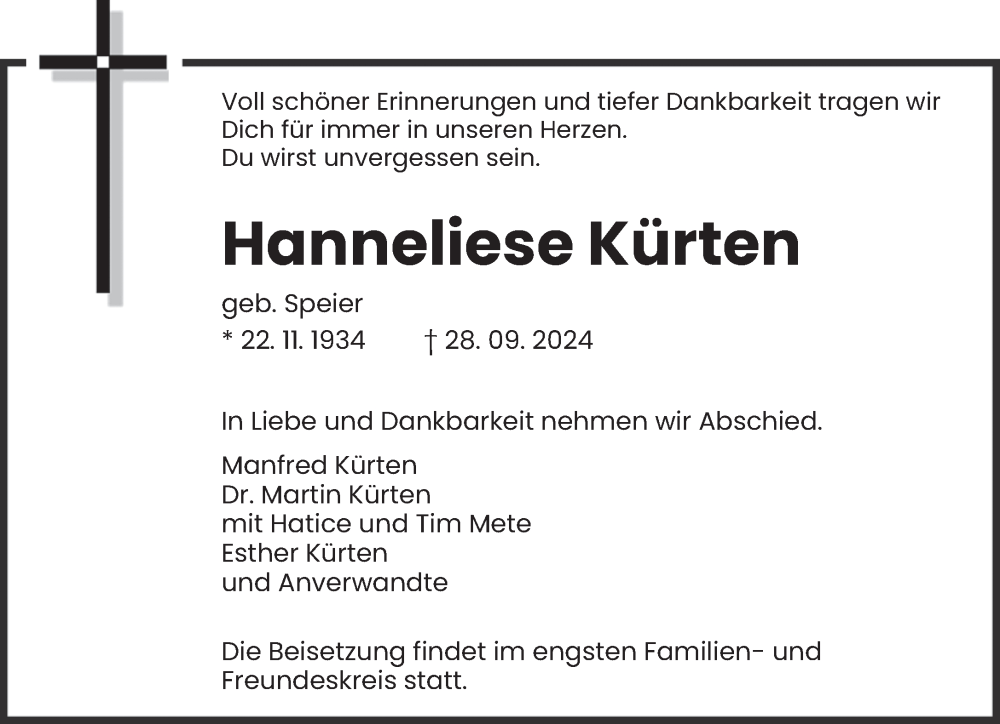 Voll schöner Erinnerungen und tiefer Dankbarkeit tragen wir Dich für immer in unseren Herzen.
Du wirst unvergessen sein.

Hanneliese Kürten

geb. Speier

* 22. 11. 1934 † 28. 09. 2024

In Liebe und Dankbarkeit nehmen wir Abschied.

Manfred Kürten
Dr. Martin Kürten
mit Hatice und Tim Mete
Esther Kürten
und Anverwandte

Die Beisetzung findet im engsten Familien- und Freundeskreis statt.